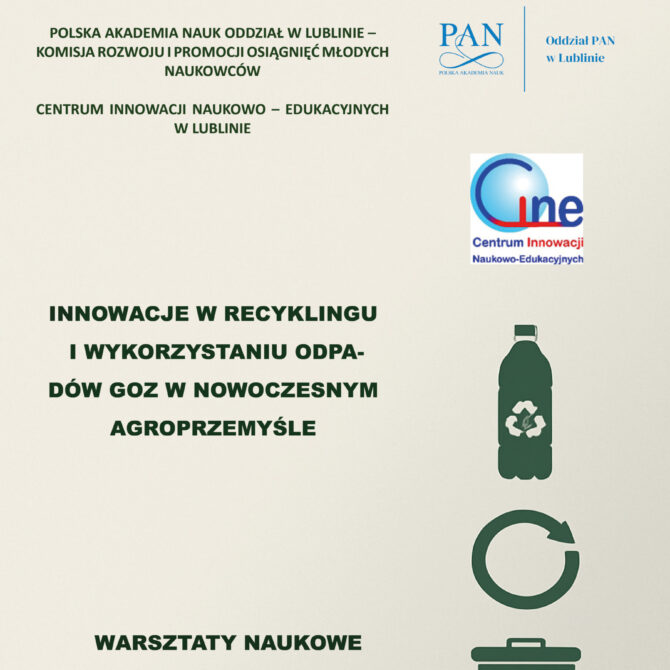 POLSKA AKADEMIA NAUK ODDZIAŁ W LUBLINIE – KOMISJA ROZWOJU I PROMOCJI OSIĄGNIĘĆ MŁODYCH NAUKOWCÓW

CENTRUM INNOWACJI NAUKOWO – EDUKACYJNYCH W LUBLINIE

PAN
POLSKA AKADEMIA NAUK

Oddział PAN w Lublinie

Cine
Centrum Innowacji
Naukowo-Edukacyjnych

INNOWACJE W RECYKLINGU I WYKORZYSTANIU ODPADÓW GOZ W NOWOCZESNYM AGROPRZEMYŚLE

WARSZTATY NAUKOWE